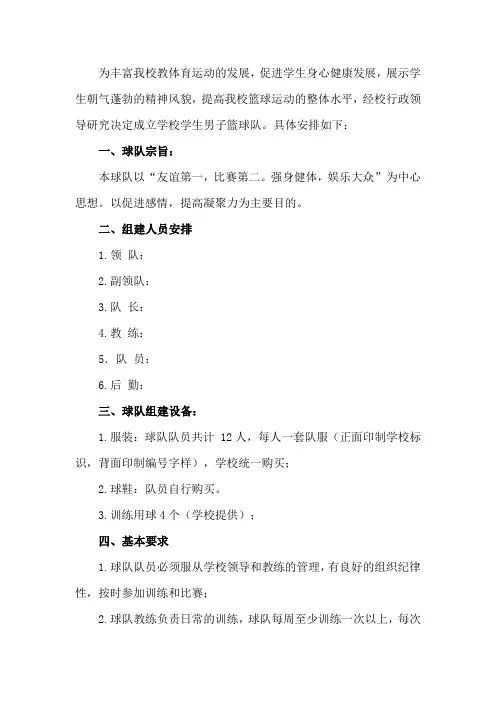 为丰富我校教体育运动的发展，促进学生身心健康发展，展示学生朝气蓬勃的精神风貌，提高我校篮球运动的整体水平，经校行政领导研究决定成立学校学生男子篮球队。具体安排如下：

一、球队宗旨：

本球队以“友谊第一，比赛第二。强身健体，娱乐大众”为中心思想。以促进感情，提高凝聚力为主要目的。

二、组建人员安排

1. 领 队：

2. 副领队：

3. 队 长：

4. 教 练：

5. 队 员：

6. 后 勤：

三、球队组建设备：

1. 服装：球队队员共计 12 人，每人一套队服（正面印制学校标识，背面印制编号字样），学校统一购买；

2. 球鞋：队员自行购买。

3. 训练用球 4 个（学校提供）；

四、基本要求

1. 球队队员必须服从学校领导和教练的管理，有良好的组织纪律性，按时参加训练和比赛；

2. 球队教练负责日常的训练，球队每周至少训练一次以上，每次